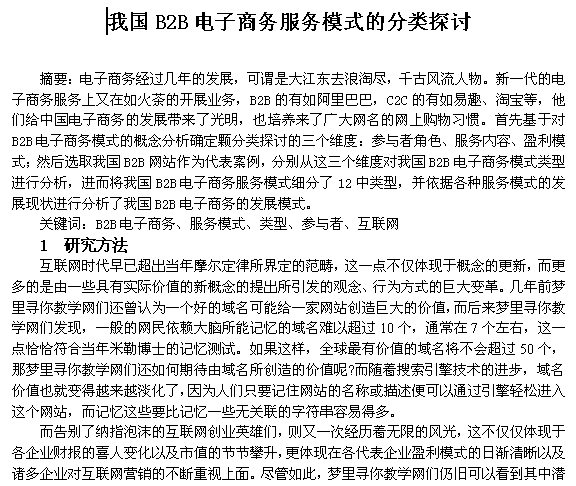 我国 B2B 电子商务服务模式的分类探讨

摘要：电子商务经过几年的发展，可谓是大江东去浪淘尽，千古风流人物。新一代的电子商务服务上又在如火荼的开展业务，B2B 的有如阿里巴巴，C2C 的有如易趣、淘宝等，他们给中国电子商务的发展带来了光明，也培养来了广大网名的网上购物习惯。首先基于对 B2B 电子商务模式的概念分析确定颗分类探讨的三个维度：参与者角色、服务内容、盈利模式；然后选取我国 B2B 网站作为代表案例，分别从这三个维度对我国 B2B 电子商务模式类型进行分析，进而将我国 B2B 电子商务服务模式细分了 12 中类型，并依据各种服务模式的发展现状进行分析了我国 B2B 电子商务的发展模式。

关键词：B2B 电子商务、服务模式、类型、参与者、互联网

1　研究方法

互联网时代早已超出当年摩尔定律所界定的范畴，这一点不仅体现于概念的更新，而更多的是由一些具有实际价值的新概念的提出所引发的观念、行为方式的巨大变革。几年前梦里寻你教学网们还曾认为一个好的域名可能给一家网站创造巨大的价值，而后来梦里寻你教学网们发现，一般的网民依赖大脑所能记忆的域名难以超过 10 个，通常在 7 个左右，这一点恰恰符合当年米勒博士的记忆测试。如果这样，全球最有价值的域名将不会超过 50 个，那梦里寻你教学网们还如何期待由域名所创造的价值呢?而随着搜索引擎技术的进步，域名价值也就变得越来越淡化了，因为人们只要记住网站的名称或描述便可以通过引擎轻松进入这个网站，而记忆这些要比记忆一些无关联的字符串容易得多。

而告别了纳指泡沫的互联网创业英雄们，则又一次经历着无限的风光，这不仅仅体现于各企业财报的喜人变化以及市值的节节攀升，更体现在各代表企业盈利模式的日渐清晰以及诸多企业对互联网营销的不断重视上面。尽管如此，梦里寻你教学网们仍旧可以看到其中潜